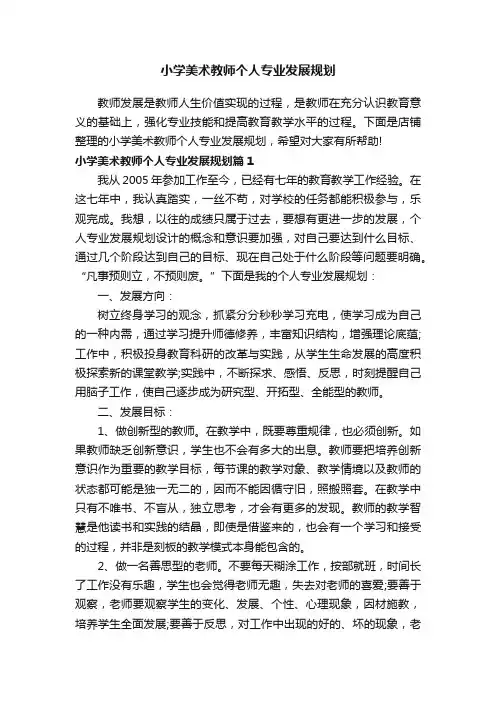 小学美术教师个人专业发展规划

教师发展是教师人生价值实现的过程，是教师在充分认识教育意义的基础上，强化专业技能和提高教育教学水平的过程。下面是店铺整理的小学美术教师个人专业发展规划，希望对大家有所帮助!

小学美术教师个人专业发展规划篇1

我从2005年参加工作至今，已经有七年的教育教学工作经验。在这七年中，我认真踏实，一丝不苟，对学校的任务都能积极参与，乐观完成。我想，以往的成绩只属于过去，要想有更进一步的发展，个人专业发展规划设计的概念和意识要加强，对自己要达到什么目标、通过几个阶段达到自己的目标、现在自己处于什么阶段等问题要明确。“凡事预则立，不预则废。”下面是我的个人专业发展规划：

一、发展方向：

树立终身学习的观念，抓紧分分秒秒学习充电，使学习成为自己的一种内需，通过学习提升师德修养，丰富知识结构，增强理论底蕴;工作中，积极投身教育科研的改革与实践，从学生生命发展的高度积极探索新的课堂教学;实践中，不断探求、感悟、反思，时刻提醒自己用脑子工作，使自己逐步成为研究型、开拓型、全能型的教师。

二、发展目标：

1、做创新型的教师。在教学中，既要尊重规律，也必须创新。如果教师缺乏创新意识，学生也不会有多大的出息。教师要把培养创新意识作为重要的教学目标，每节课的教学对象、教学情境以及教师的状态都可能是独一无二的，因而不能因循守旧，照搬照套。在教学中只有不唯书、不盲从，独立思考，才会有更多的发现。教师的教学智慧是他读书和实践的结晶，即使是借鉴来的，也会有一个学习和接受的过程，并非是刻板的教学模式本身能包含的。

2、做一名善思型的老师。不要每天糊涂工作，按部就班，时间长了工作没有乐趣，学生也会觉得老师无趣，失去对老师的喜爱;要善于观察，老师要观察学生的变化、发展、个性、心理现象，因材施教，培养学生全面发展;要善于反思，对工作中出现的好的、坏的现象，老